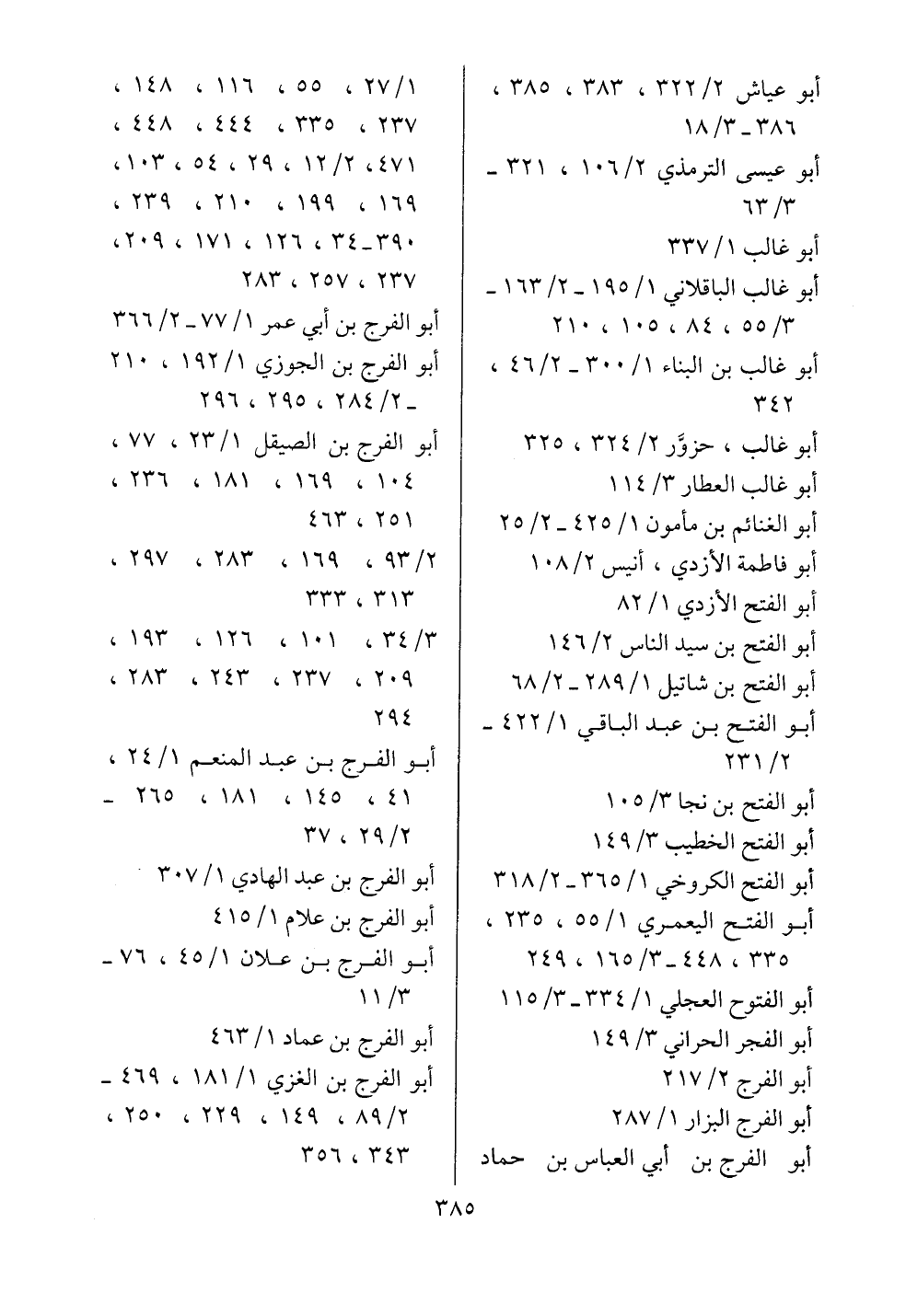 أبو عياش ٢/ ٣٢٢ ، ٣٨٣ ، ٣٨٥ ، ٣٨٦ ـ ٣/ ١٨

أبو عيسى الترمذي ٢/ ١٠٦ ، ٣٢١ ـ ٣/ ٦٣

أبو غالب ١/ ٣٣٧

أبو غالب الباقلاني ١/ ١٩٥ ـ ٢/ ١٦٣ ـ ٣/ ٥٥ ، ٨٤ ، ١٠٥ ، ٢١٠

أبو غالب بن البناء ١/ ٣٠٠ ـ ٢/ ٤٦ ، ٣٤٢

أبو غالب ، حزوَّر ٢/ ٣٢٤ ، ٣٢٥

أبو غالب العطار ٣/ ١١٤

أبو الغنائم بن مأمون ١/ ٤٢٥ ـ ٢/ ٢٥

أبو فاطمة الأزدي ، أنيس ٢/ ١٠٨

أبو الفتح الأزدي ١/ ٨٢

أبو الفتح بن سيد الناس ٢/ ١٤٦

أبو الفتح بن شاتيل ١/ ٢٨٩ ـ ٢/ ٦٨

أبو الفتح بن عبد الباقي ١/ ٤٢٢ ـ ٢/ ٢٣١

أبو الفتح بن نجا ٣/ ١٠٥

أبو الفتح الخطيب ٣/ ١٤٩

أبو الفتح الكروخي ١/ ٣٦٥ ـ ٢/ ٣١٨

أبو الفتح اليعمري ١/ ٥٥ ، ٢٣٥ ، ٣٣٥ ، ٤٤٨ ـ ٣/ ١٦٥ ، ٢٤٩

أبو الفتوح العجلي ١/ ٣٣٤ ـ ٣/ ١١٥

أبو الفجر الحراني ٣/ ١٤٩

أبو الفرج ٢/ ٢١٧

أبو الفرج البزار ١/ ٢٨٧

أبو الفرج بن أبي العباس بن حماد ١/ ٢٧ ، ٥٥ ، ١١٦ ، ١٤٨ ، ٢٣٧ ، ٣٣٥ ، ٤٤٤ ، ٤٤٨ ، ٤٧١ ، ٢/ ١٢ ، ٢٩ ، ٥٤ ، ١٠٣ ، ١٦٩ ، ١٩٩ ، ٢١٠ ، ٢٣٩ ، ٣٩٠ ـ ٣٤ ، ١٢٦ ، ١٧١ ، ٢٠٩ ، ٢٣٧ ، ٢٥٧ ، ٢٨٣

أبو الفرج بن أبي عمر ١/ ٧٧ ـ ٢/ ٣٦٦

أبو الفرج بن الجوزي ١/ ١٩٢ ، ٢١٠ ـ ٢/ ٢٨٤ ، ٢٩٥ ، ٢٩٦

أبو الفرج بن الصيقل ١/ ٢٣ ، ٧٧ ، ١٠٤ ، ١٦٩ ، ١٨١ ، ٢٣٦ ، ٢٥١ ، ٤٦٣

٢/ ٩٣ ، ١٦٩ ، ٢٨٣ ، ٢٩٧ ، ٣١٣ ، ٣٣٣

٣/ ٣٤ ، ١٠١ ، ١٢٦ ، ١٩٣ ، ٢٠٩ ، ٢٣٧ ، ٢٤٣ ، ٢٨٣ ، ٢٩٤

أبو الفرج بن عبد المنعم ١/ ٢٤ ، ٤١ ، ١٤٥ ، ١٨١ ، ٢٦٥ ـ ٢/ ٢٩ ، ٣٧

أبو الفرج بن عبد الهادي ١/ ٣٠٧

أبو الفرج بن علام ١/ ٤١٥

أبو الفرج بن علان ١/ ٤٥ ، ٧٦ ـ ٣/ ١١

أبو الفرج بن عماد ١/ ٤٦٣

أبو الفرج بن الغزي ١/ ١٨١ ، ٤٦٩ ـ ٢/ ٨٩ ، ١٤٩ ، ٢٢٩ ، ٢٥٠ ، ٣٤٣ ، ٣٥٦

٣٨٥